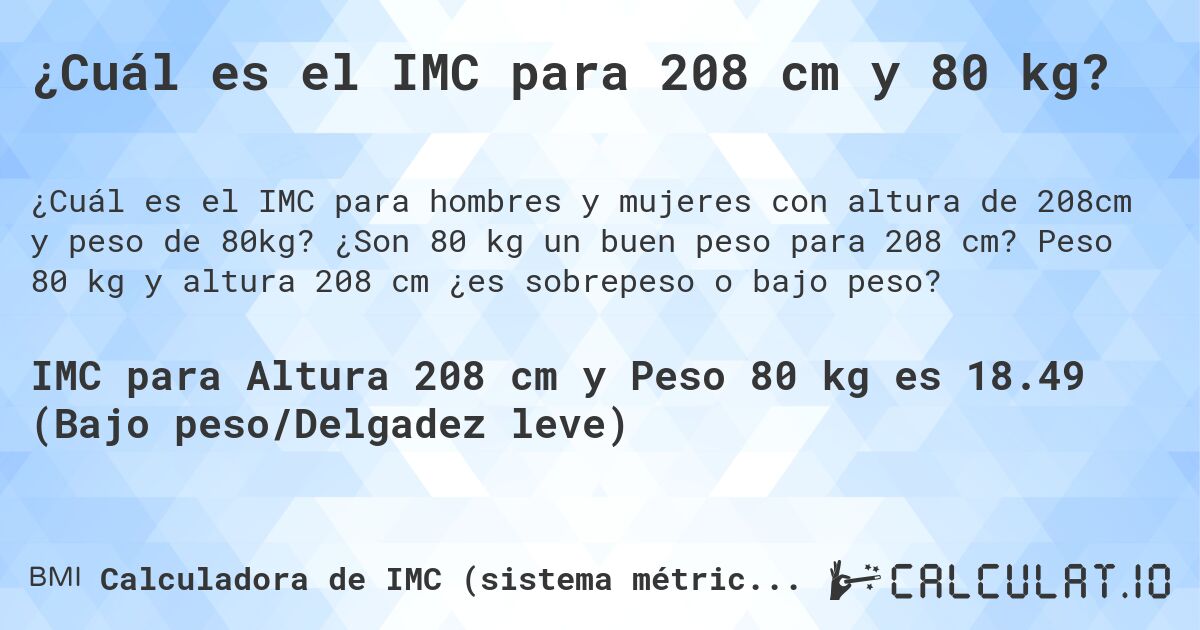 ¿Cuál es el IMC para 208 cm y 80 kg?

¿Cuál es el IMC para hombres y mujeres con altura de 208cm y peso de 80kg? ¿Son 80 kg un buen peso para 208 cm? Peso 80 kg y altura 208 cm ¿es sobrepeso o bajo peso?

IMC para Altura 208 cm y Peso 80 kg es 18.49 (Bajo peso/Delgadez leve)

BMI Calculadora de IMC (sistema métric...

CALCULAT.IO